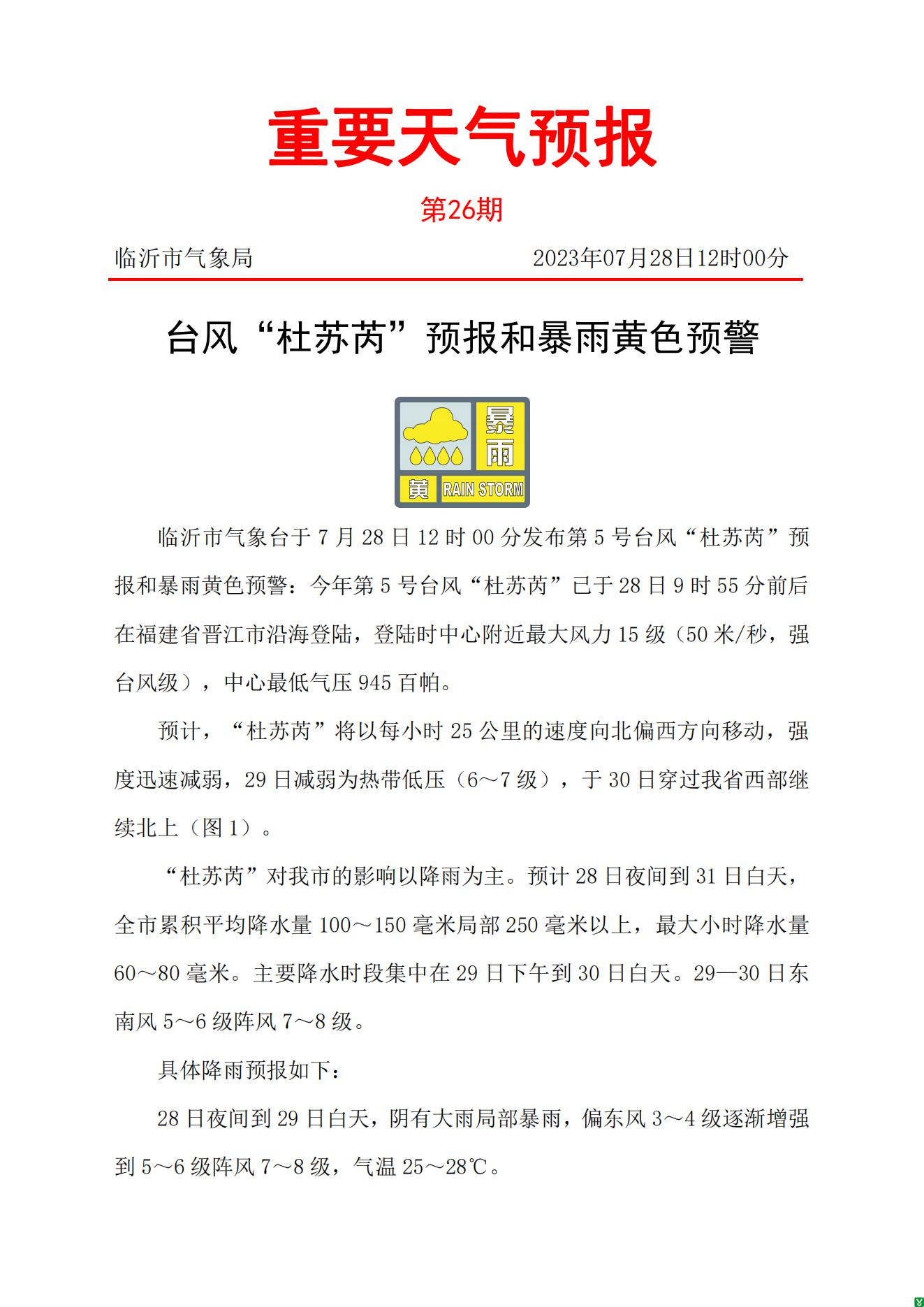 重要天气预报

第26期

临沂市气象局 2023年07月28日12时00分

台风“杜苏芮”预报和暴雨黄色预警

暴雨
黄 RAIN STORM

临沂市气象台于7月28日12时00分发布第5号台风“杜苏芮”预报和暴雨黄色预警：今年第5号台风“杜苏芮”已于28日9时55分前后在福建省晋江市沿海登陆，登陆时中心附近最大风力15级（50米/秒，强台风级），中心最低气压945百帕。

预计，“杜苏芮”将以每小时25公里的速度向北偏西方向移动，强度迅速减弱，29日减弱为热带低压（6～7级），于30日穿过我省西部继续北上（图1）。

“杜苏芮”对我市的影响以降雨为主。预计28日夜间到31日白天，全市累积平均降水量100～150毫米局部250毫米以上，最大小时降水量60～80毫米。主要降水时段集中在29日下午到30日白天。29—30日东南风5～6级阵风7～8级。

具体降雨预报如下：

28日夜间到29日白天，阴有大雨局部暴雨，偏东风3～4级逐渐增强到5～6级阵风7～8级，气温25～28℃。